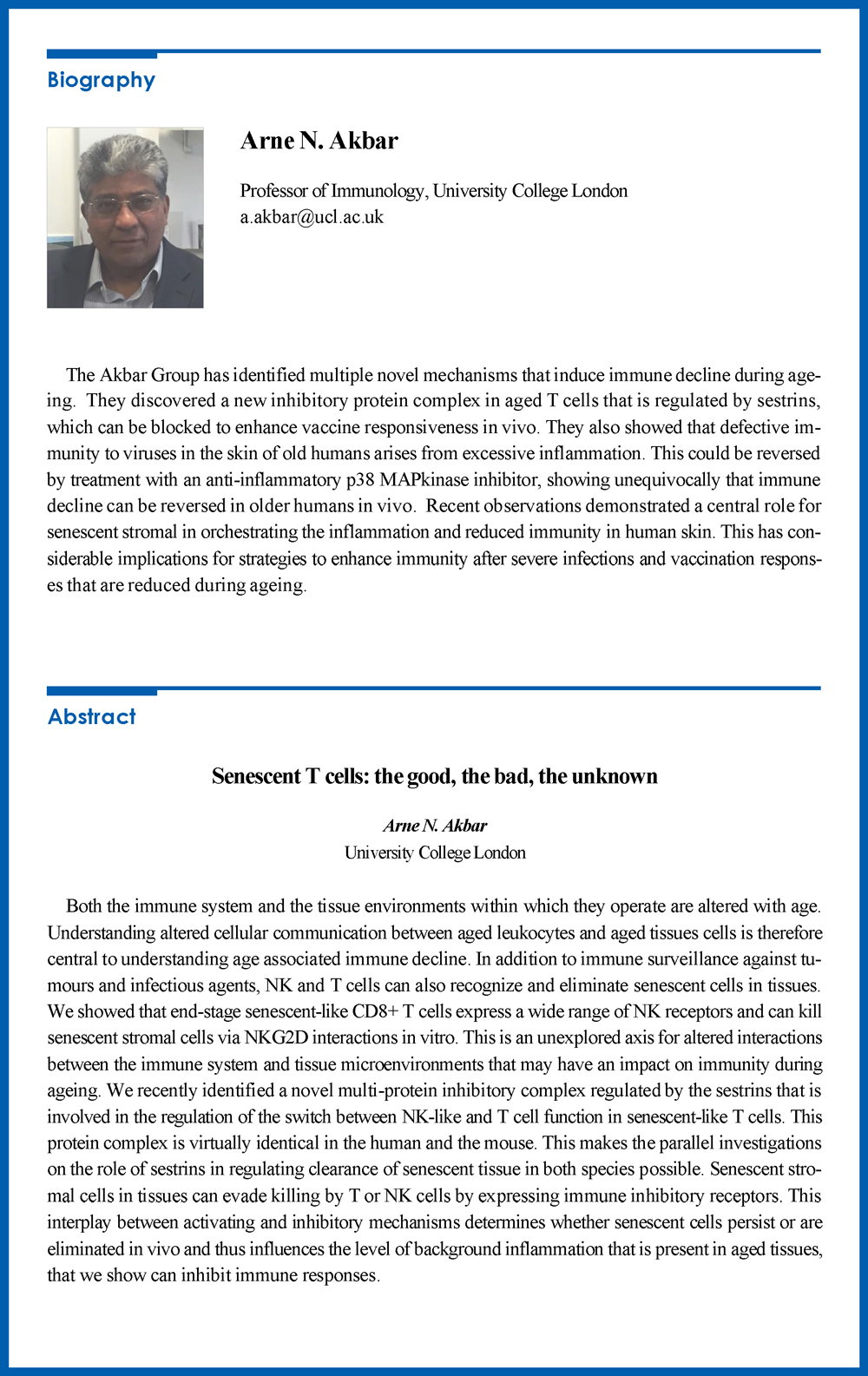 Biography

Arne N. Akbar

Professor of Immunology, University College London
a.akbar@ucl.ac.uk

The Akbar Group has identified multiple novel mechanisms that induce immune decline during ageing. They discovered a new inhibitory protein complex in aged T cells that is regulated by sestrins, which can be blocked to enhance vaccine responsiveness in vivo. They also showed that defective immunity to viruses in the skin of old humans arises from excessive inflammation. This could be reversed by treatment with an anti-inflammatory p38 MAPkinase inhibitor, showing unequivocally that immune decline can be reversed in older humans in vivo. Recent observations demonstrated a central role for senescent stromal in orchestrating the inflammation and reduced immunity in human skin. This has considerable implications for strategies to enhance immunity after severe infections and vaccination responses that are reduced during ageing.

Abstract

Senescent T cells: the good, the bad, the unknown

Arne N. Akbar
University College London

Both the immune system and the tissue environments within which they operate are altered with age. Understanding altered cellular communication between aged leukocytes and aged tissues cells is therefore central to understanding age associated immune decline. In addition to immune surveillance against tumours and infectious agents, NK and T cells can also recognize and eliminate senescent cells in tissues. We showed that end-stage senescent-like CD8+ T cells express a wide range of NK receptors and can kill senescent stromal cells via NKG2D interactions in vitro. This is an unexplored axis for altered interactions between the immune system and tissue microenvironments that may have an impact on immunity during ageing. We recently identified a novel multi-protein inhibitory complex regulated by the sestrins that is involved in the regulation of the switch between NK-like and T cell function in senescent-like T cells. This protein complex is virtually identical in the human and the mouse. This makes the parallel investigations on the role of sestrins in regulating clearance of senescent tissue in both species possible. Senescent stromal cells in tissues can evade killing by T or NK cells by expressing immune inhibitory receptors. This interplay between activating and inhibitory mechanisms determines whether senescent cells persist or are eliminated in vivo and thus influences the level of background inflammation that is present in aged tissues, that we show can inhibit immune responses.